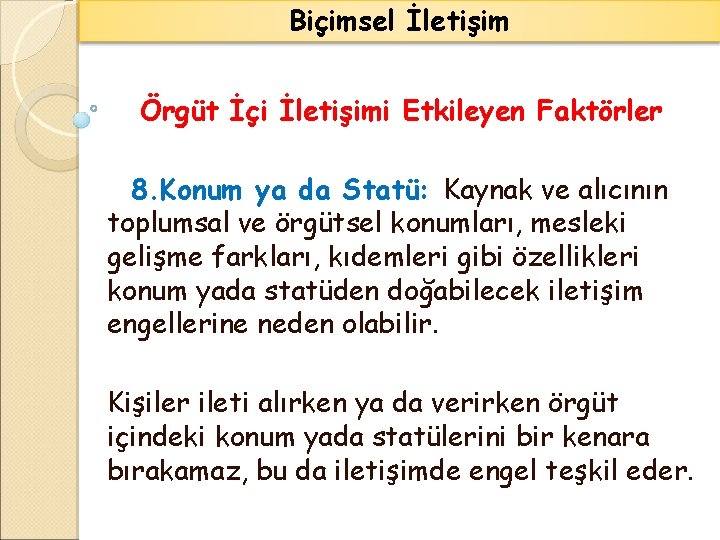 Biçimsel İletişim

Örgüt İçi İletişimi Etkileyen Faktörler

8.Konum ya da Statü: Kaynak ve alıcının toplumsal ve örgütsel konumları, mesleki gelişme farkları, kıdemleri gibi özellikleri konum yada statüden doğabilecek iletişim engellerine neden olabilir.

Kişiler ileti alırken ya da verirken örgüt içindeki konum yada statülerini bir kenara bırakamaz, bu da iletişimde engel teşkil eder.